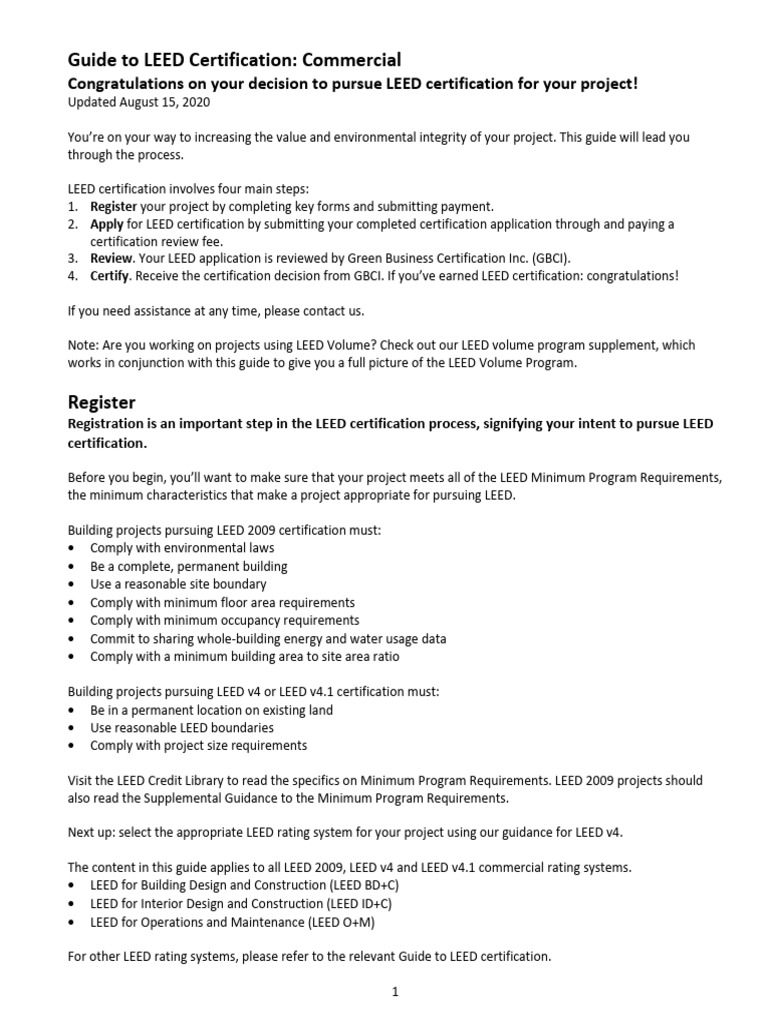 Guide to LEED Certification: Commercial

Congratulations on your decision to pursue LEED certification for your project!

Updated August 15, 2020

You're on your way to increasing the value and environmental integrity of your project. This guide will lead you through the process.

LEED certification involves four main steps:
1. Register your project by completing key forms and submitting payment.
2. Apply for LEED certification by submitting your completed certification application through and paying a certification review fee.
3. Review. Your LEED application is reviewed by Green Business Certification Inc. (GBCI).
4. Certify. Receive the certification decision from GBCI. If you've earned LEED certification: congratulations!

If you need assistance at any time, please contact us.

Note: Are you working on projects using LEED Volume? Check out our LEED volume program supplement, which works in conjunction with this guide to give you a full picture of the LEED Volume Program.

Register

Registration is an important step in the LEED certification process, signifying your intent to pursue LEED certification.

Before you begin, you'll want to make sure that your project meets all of the LEED Minimum Program Requirements, the minimum characteristics that make a project appropriate for pursuing LEED.

Building projects pursuing LEED 2009 certification must:
• Comply with environmental laws
• Be a complete, permanent building
• Use a reasonable site boundary
• Comply with minimum floor area requirements
• Comply with minimum occupancy requirements
• Commit to sharing whole-building energy and water usage data
• Comply with a minimum building area to site area ratio

Building projects pursuing LEED v4 or LEED v4.1 certification must:
• Be in a permanent location on existing land
• Use reasonable LEED boundaries
• Comply with project size requirements

Visit the LEED Credit Library to read the specifics on Minimum Program Requirements. LEED 2009 projects should also read the Supplemental Guidance to the Minimum Program Requirements.

Next up: select the appropriate LEED rating system for your project using our guidance for LEED v4.

The content in this guide applies to all LEED 2009, LEED v4 and LEED v4.1 commercial rating systems.
• LEED for Building Design and Construction (LEED BD+C)
• LEED for Interior Design and Construction (LEED ID+C)
• LEED for Operations and Maintenance (LEED O+M)

For other LEED rating systems, please refer to the relevant Guide to LEED certification.

1